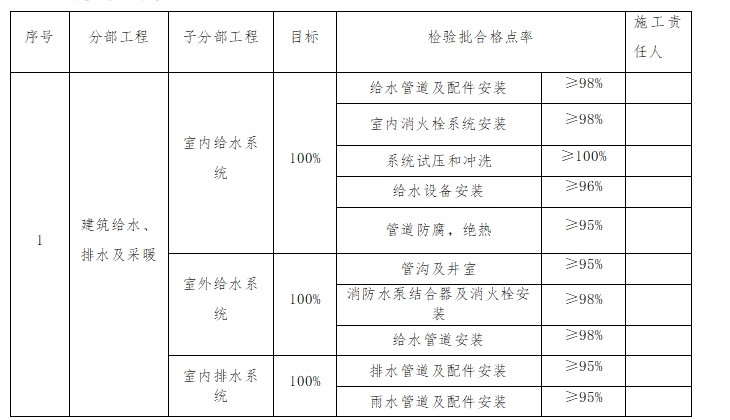 | 序号 | 分部工程 | 子分部工程 | 目标 | 检验批合格点率 |  | 施工责任人 |
|---|---|---|---|---|---|---|
| 1 | 建筑给水、排水及采暖 | 室内给水系统 | 100% | 给水管道及配件安装 | ≥98% |  |
|  |  |  |  | 室内消火栓系统安装 | ≥98% |  |
|  |  |  |  | 系统试压和冲洗 | ≥100% |  |
|  |  |  |  | 给水设备安装 | ≥96% |  |
|  |  |  |  | 管道防腐，绝热 | ≥95% |  |
|  |  | 室外给水系统 | 100% | 管沟及井室 | ≥95% |  |
|  |  |  |  | 消防水泵结合器及消火栓安装 | ≥98% |  |
|  |  |  |  | 给水管道安装 | ≥98% |  |
|  |  | 室内排水系统 | 100% | 排水管道及配件安装 | ≥95% |  |
|  |  |  |  | 雨水管道及配件安装 | ≥95% |  |